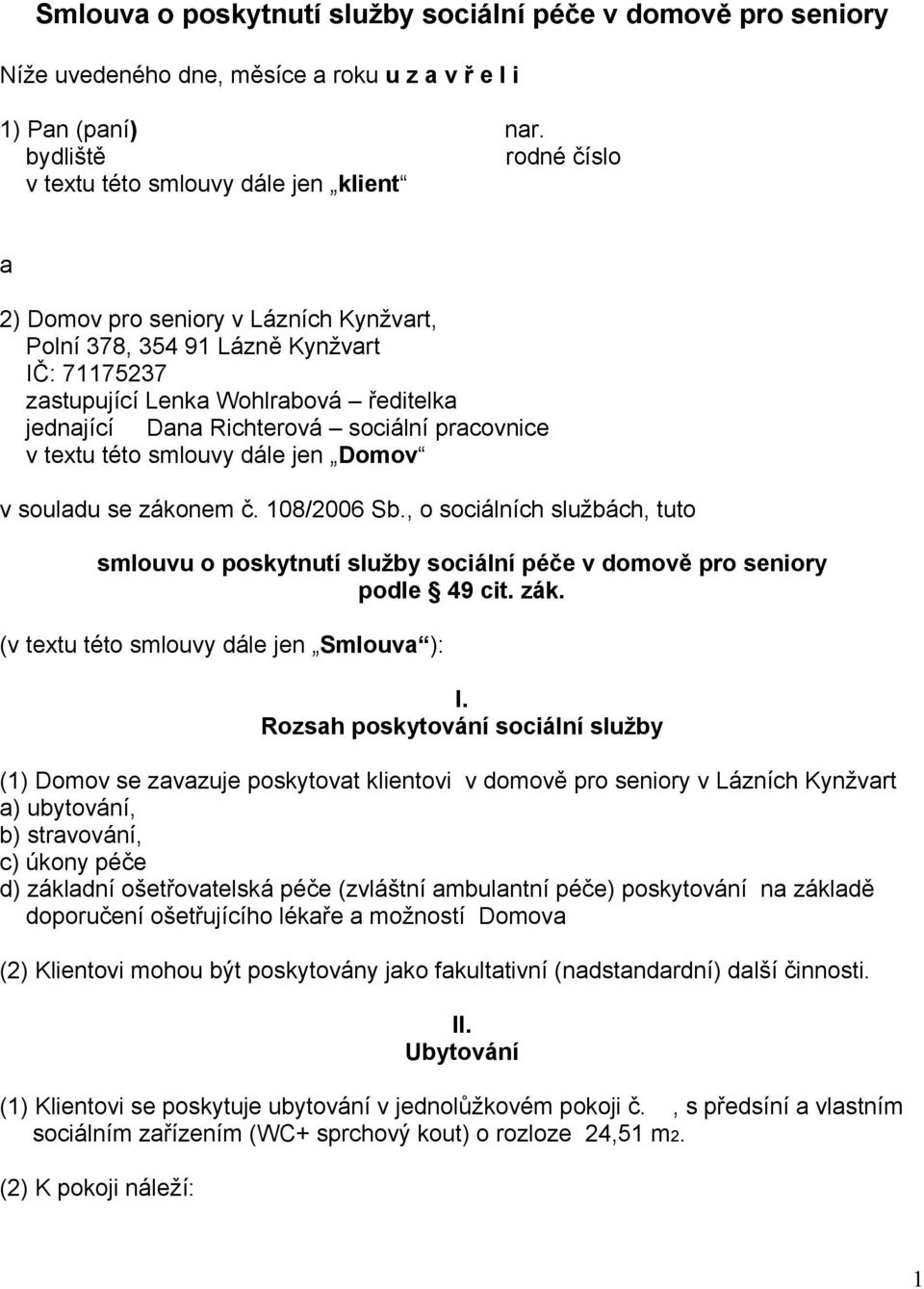 Smlouva o poskytnutí služby sociální péče v domově pro seniory

Níže uvedeného dne, měsíce a roku u z a v ř e l i

1) Pan (paní) nar.
bydliště rodné číslo
v textu této smlouvy dále jen „klient“

a

2) Domov pro seniory v Lázních Kynžvart,
Polní 378, 354 91 Lázně Kynžvart
IČ: 71175237
zastupující Lenka Wohlrabová – ředitelka
jednající Dana Richterová – sociální pracovnice
v textu této smlouvy dále jen „Domov“

v souladu se zákonem č. 108/2006 Sb., o sociálních službách, tuto

smlouvu o poskytnutí služby sociální péče v domově pro seniory podle § 49 cit. zák.

(v textu této smlouvy dále jen „Smlouva“):

I.
Rozsah poskytování sociální služby

(1) Domov se zavazuje poskytovat klientovi v domově pro seniory v Lázních Kynžvart
a) ubytování,
b) stravování,
c) úkony péče
d) základní ošetřovatelská péče (zvláštní ambulantní péče) poskytování na základě doporučení ošetřujícího lékaře a možností Domova

(2) Klientovi mohou být poskytovány jako fakultativní (nadstandardní) další činnosti.

II.
Ubytování

(1) Klientovi se poskytuje ubytování v jednolůžkovém pokoji č. , s předsíní a vlastním sociálním zařízením (WC+ sprchový kout) o rozloze 24,51 m2.

(2) K pokoji náleží:

1